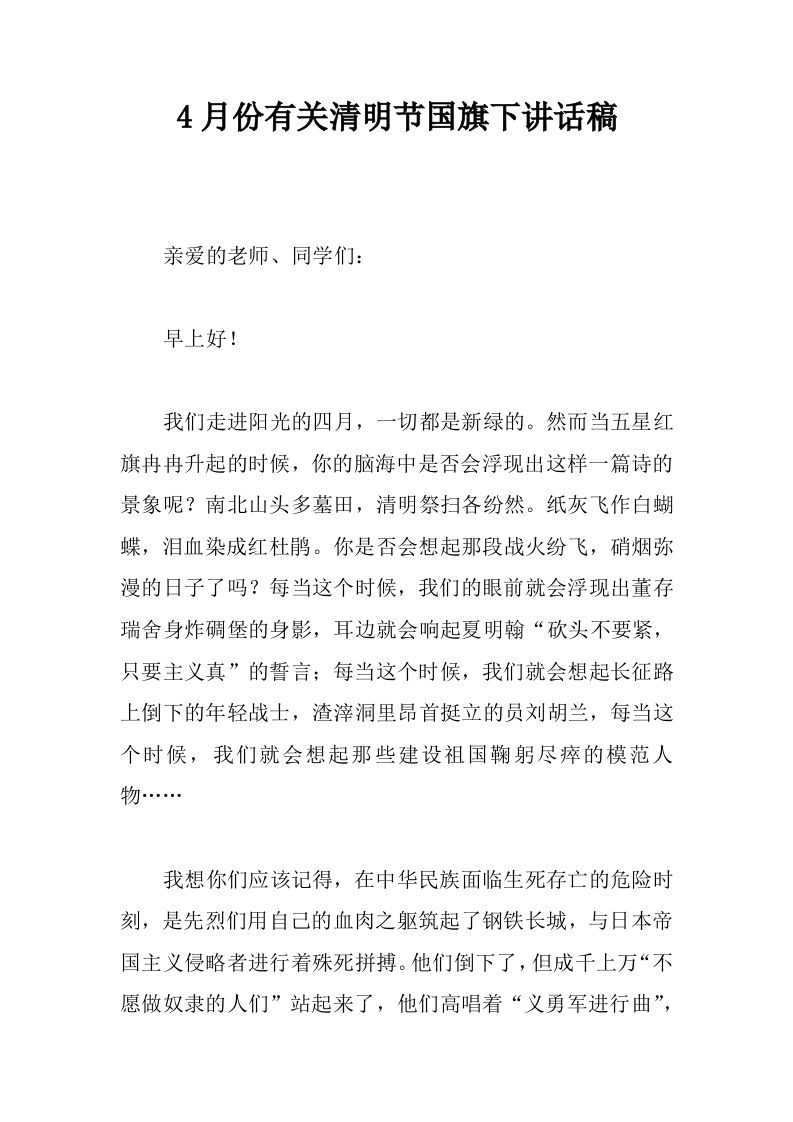 4月份有关清明节国旗下讲话稿

亲爱的老师、同学们：

早上好！

我们走进阳光的四月，一切都是新绿的。然而当五星红旗冉冉升起的时候，你的脑海中是否会浮现出这样一篇诗的景象呢？南北山头多墓田，清明祭扫各纷然。纸灰飞作白蝴蝶，泪血染成红杜鹃。你是否会想起那段战火纷飞，硝烟弥漫的日子了吗？每当这个时候，我们的眼前就会浮现出董存瑞舍身炸碉堡的身影，耳边就会响起夏明翰“砍头不要紧，只要主义真”的誓言；每当这个时候，我们就会想起长征路上倒下的年轻战士，渣滓洞里昂首挺立的员刘胡兰，每当这个时候，我们就会想起那些建设祖国鞠躬尽瘁的模范人物……

我想你们应该记得，在中华民族面临生死存亡的危险时刻，是先烈们用自己的血肉之躯筑起了钢铁长城，与日本帝国主义侵略者进行着殊死拼搏。他们倒下了，但成千上万“不愿做奴隶的人们”站起来了，他们高唱着“义勇军进行曲”，